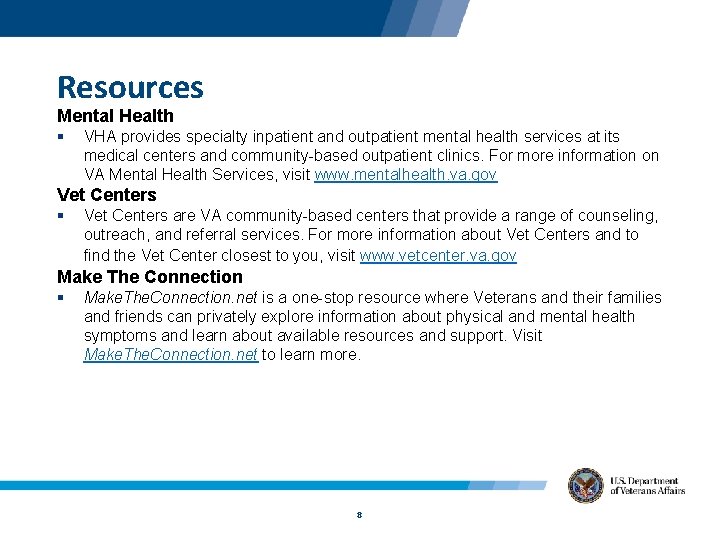 Resources

Mental Health

▪ VHA provides specialty inpatient and outpatient mental health services at its medical centers and community-based outpatient clinics. For more information on VA Mental Health Services, visit www.mentalhealth.va.gov

Vet Centers

▪ Vet Centers are VA community-based centers that provide a range of counseling, outreach, and referral services. For more information about Vet Centers and to find the Vet Center closest to you, visit www.vetcenter.va.gov

Make The Connection

▪ MakeTheConnection.net is a one-stop resource where Veterans and their families and friends can privately explore information about physical and mental health symptoms and learn about available resources and support. Visit MakeTheConnection.net to learn more.

U.S. Department of Veterans Affairs

8